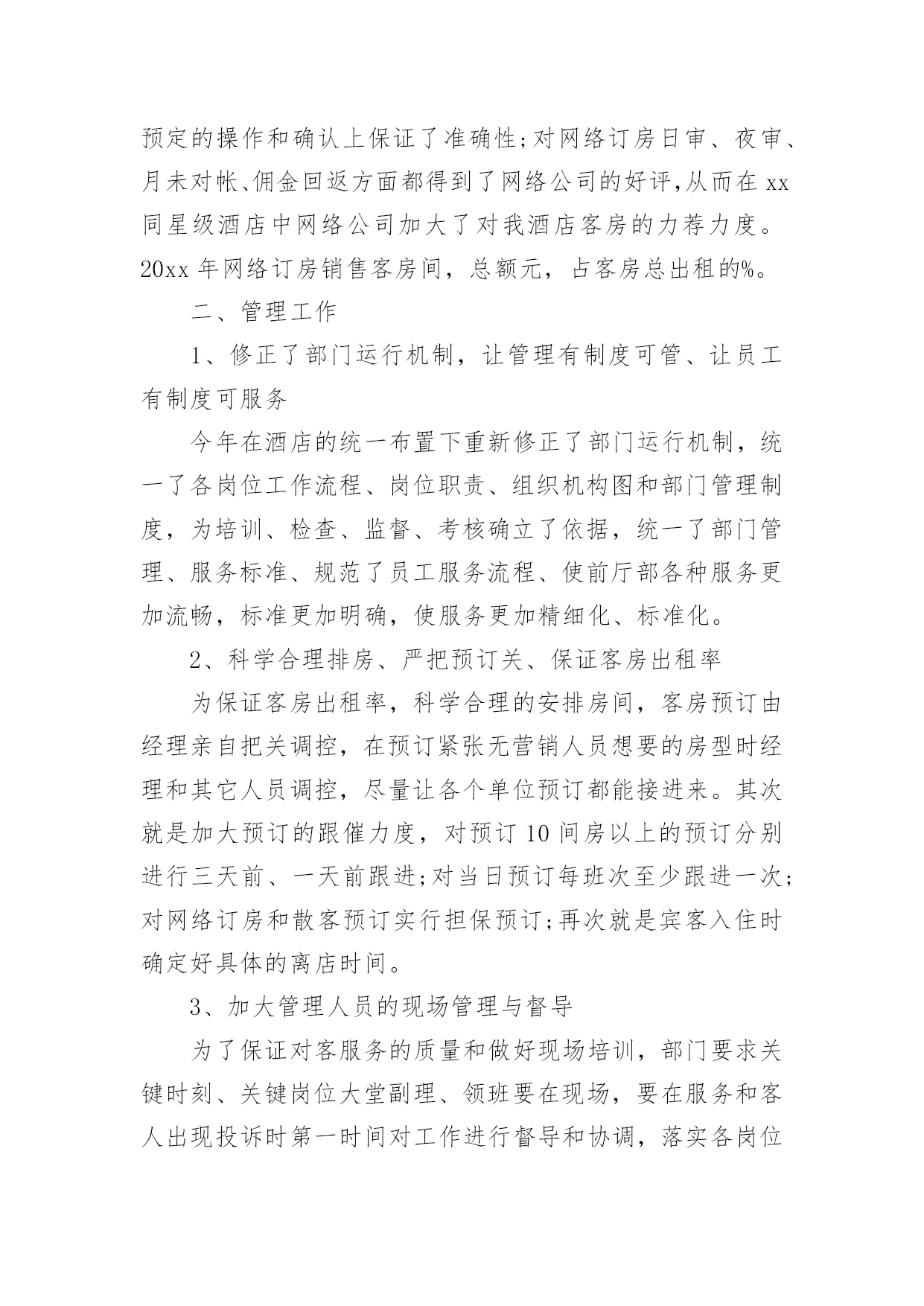 预定的操作和确认上保证了准确性;对网络订房日审、夜审、月未对帐、佣金回返方面都得到了网络公司的好评,从而在 xx 同星级酒店中网络公司加大了对我酒店客房的力荐力度。20xx 年网络订房销售客房间，总额元，占客房总出租的%。

二、管理工作

1、修正了部门运行机制，让管理有制度可管、让员工有制度可服务

今年在酒店的统一布置下重新修正了部门运行机制，统一了各岗位工作流程、岗位职责、组织机构图和部门管理制度，为培训、检查、监督、考核确立了依据，统一了部门管理、服务标准、规范了员工服务流程、使前厅部各种服务更加流畅，标准更加明确，使服务更加精细化、标准化。

2、科学合理排房、严把预订关、保证客房出租率

为保证客房出租率，科学合理的安排房间，客房预订由经理亲自把关调控，在预订紧张无营销人员想要的房型时经理和其它人员调控，尽量让各个单位预订都能接进来。其次就是加大预订的跟催力度，对预订 10 间房以上的预订分别进行三天前、一天前跟进;对当日预订每班次至少跟进一次;对网络订房和散客预订实行担保预订;再次就是宾客入住时确定好具体的离店时间。

3、加大管理人员的现场管理与督导

为了保证对客服务的质量和做好现场培训，部门要求关键时刻、关键岗位大堂副理、领班要在现场，要在服务和客人出现投诉时第一时间对工作进行督导和协调，落实各岗位